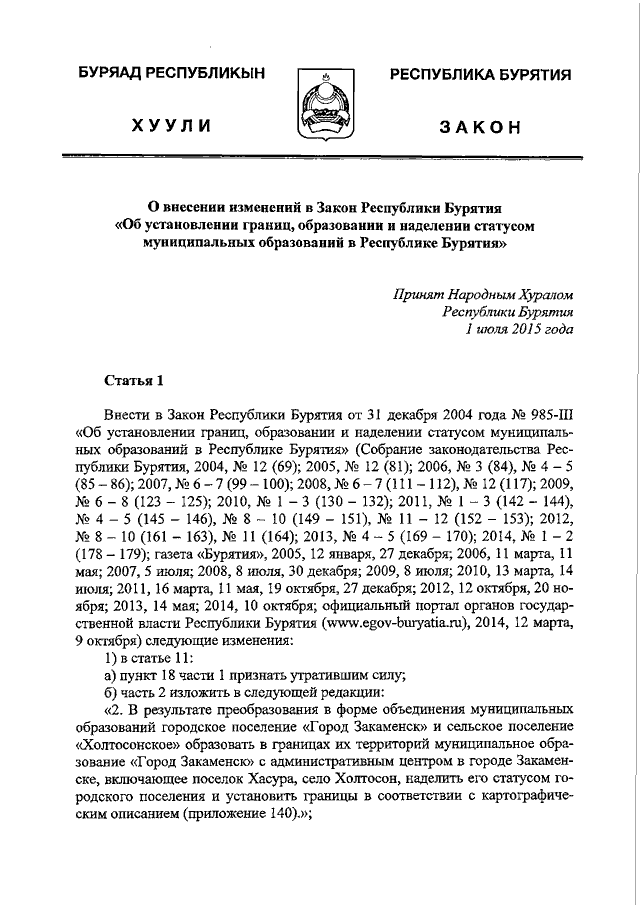 БУРЯАД РЕСПУБЛИКЫН

ХУУЛИ

РЕСПУБЛИКА БУРЯТИЯ

ЗАКОН

О внесении изменений в Закон Республики Бурятия «Об установлении границ, образовании и наделении статусом муниципальных образований в Республике Бурятия»

Принят Народным Хуралом
Республики Бурятия
1 июля 2015 года

Статья 1

Внести в Закон Республики Бурятия от 31 декабря 2004 года № 985-III «Об установлении границ, образовании и наделении статусом муниципальных образований в Республике Бурятия» (Собрание законодательства Республики Бурятия, 2004, № 12 (69); 2005, № 12 (81); 2006, № 3 (84), № 4 – 5 (85 – 86); 2007, № 6 – 7 (99 – 100); 2008, № 6 – 7 (111 – 112), № 12 (117); 2009, № 6 – 8 (123 – 125); 2010, № 1 – 3 (130 – 132); 2011, № 1 – 3 (142 – 144), № 4 – 5 (145 – 146), № 8 – 10 (149 – 151), № 11 – 12 (152 – 153); 2012, № 8 – 10 (161 – 163), № 11 (164); 2013, № 4 – 5 (169 – 170); 2014, № 1 – 2 (178 – 179); газета «Бурятия», 2005, 12 января, 27 декабря; 2006, 11 марта, 11 мая; 2007, 5 июля; 2008, 8 июля, 30 декабря; 2009, 8 июля; 2010, 13 марта, 14 июля; 2011, 16 марта, 11 мая, 19 октября, 27 декабря; 2012, 12 октября, 20 ноября; 2013, 14 мая; 2014, 10 октября; официальный портал органов государственной власти Республики Бурятия (www.egov-buryatia.ru), 2014, 12 марта, 9 октября) следующие изменения:
1) в статье 11:
а) пункт 18 части 1 признать утратившим силу;
б) часть 2 изложить в следующей редакции:
«2. В результате преобразования в форме объединения муниципальных образований городское поселение «Город Закаменск» и сельское поселение «Холтосонское» образовать в границах их территорий муниципальное образование «Город Закаменск» с административным центром в городе Закаменске, включающее поселок Хасура, село Холтосон, наделить его статусом городского поселения и установить границы в соответствии с картографическим описанием (приложение 140).»;